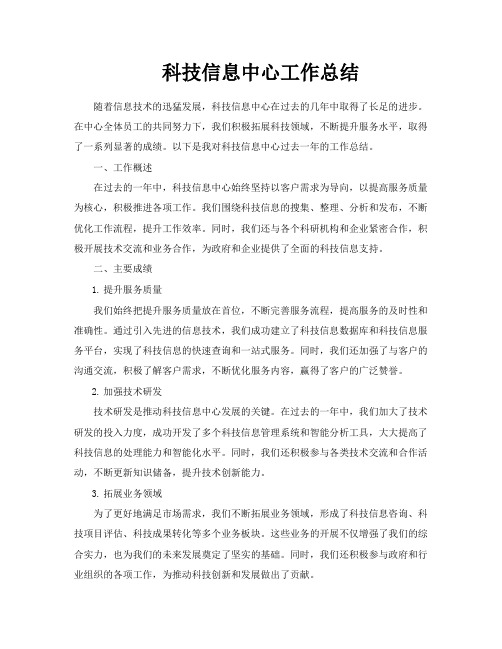 科技信息中心工作总结

随着信息技术的迅猛发展，科技信息中心在过去的几年中取得了长足的进步。在中心全体员工的共同努力下，我们积极拓展科技领域，不断提升服务水平，取得了一系列显著的成绩。以下是我对科技信息中心过去一年的工作总结。

一、工作概述

在过去的一年中，科技信息中心始终坚持以客户需求为导向，以提高服务质量为核心，积极推进各项工作。我们围绕科技信息的搜集、整理、分析和发布，不断优化工作流程，提升工作效率。同时，我们还与各个科研机构和企业紧密合作，积极开展技术交流和业务合作，为政府和企业提供了全面的科技信息支持。

二、主要成绩

1. 提升服务质量

我们始终把提升服务质量放在首位，不断完善服务流程，提高服务的及时性和准确性。通过引入先进的信息技术，我们成功建立了科技信息数据库和科技信息服务平台，实现了科技信息的快速查询和一站式服务。同时，我们还加强了与客户的沟通交流，积极了解客户需求，不断优化服务内容，赢得了客户的广泛赞誉。

2. 加强技术研发

技术研发是推动科技信息中心发展的关键。在过去的一年中，我们加大了技术研发的投入力度，成功开发了多个科技信息管理系统和智能分析工具，大大提高了科技信息的处理能力和智能化水平。同时，我们还积极参与各类技术交流和合作活动，不断更新知识储备，提升技术创新能力。

3. 拓展业务领域

为了更好地满足市场需求，我们不断拓展业务领域，形成了科技信息咨询、科技项目评估、科技成果转化等多个业务板块。这些业务的开展不仅增强了我们的综合实力，也为我们的未来发展奠定了坚实的基础。同时，我们还积极参与政府和行业组织的各项工作，为推动科技创新和发展做出了贡献。